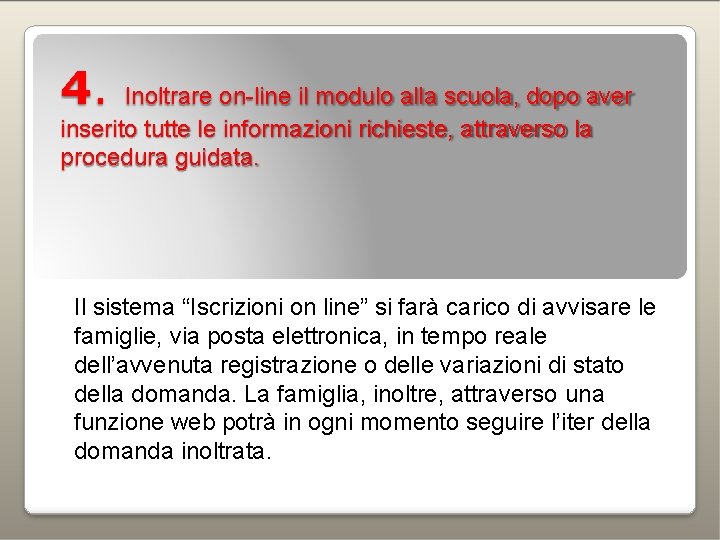 4. Inoltrare on-line il modulo alla scuola, dopo aver inserito tutte le informazioni richieste, attraverso la procedura guidata.

Il sistema “Iscrizioni on line” si farà carico di avvisare le famiglie, via posta elettronica, in tempo reale dell’avvenuta registrazione o delle variazioni di stato della domanda. La famiglia, inoltre, attraverso una funzione web potrà in ogni momento seguire l’iter della domanda inoltrata.